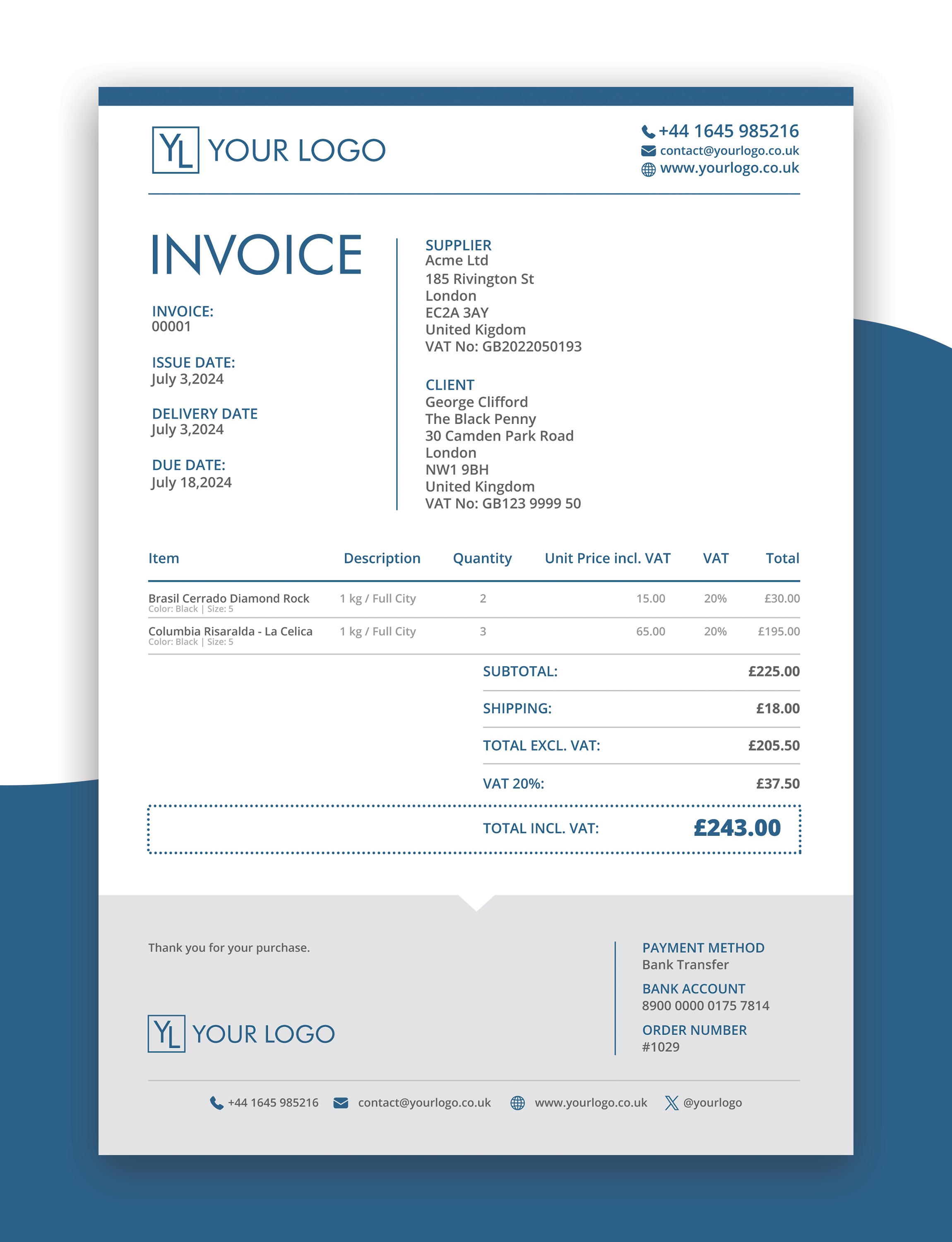 YL YOUR LOGO

+44 1645 985216
contact@yourlogo.co.uk
www.yourlogo.co.uk

INVOICE

INVOICE:
00001

ISSUE DATE:
July 3,2024

DELIVERY DATE
July 3,2024

DUE DATE:
July 18,2024

SUPPLIER
Acme Ltd
185 Rivington St
London
EC2A 3AY
United Kigdom
VAT No: GB2022050193

CLIENT
George Clifford
The Black Penny
30 Camden Park Road
London
NW1 9BH
United Kingdom
VAT No: GB123 9999 50

| Item | Description | Quantity | Unit Price incl. VAT | VAT | Total |
|---|---|---|---|---|---|
| Brasil Cerrado Diamond Rock Color: Black \| Size: 5 | 1 kg / Full City | 2 | 15.00 | 20% | £30.00 |
| Columbia Risaralda - La Celica Color: Black \| Size: 5 | 1 kg / Full City | 3 | 65.00 | 20% | £195.00 |

SUBTOTAL: £225.00
SHIPPING: £18.00
TOTAL EXCL. VAT: £205.50
VAT 20%: £37.50
TOTAL INCL. VAT: £243.00

Thank you for your purchase.

YL YOUR LOGO

PAYMENT METHOD
Bank Transfer
BANK ACCOUNT
8900 0000 0175 7814
ORDER NUMBER
#1029

+44 1645 985216 contact@yourlogo.co.uk www.yourlogo.co.uk @yourlogo